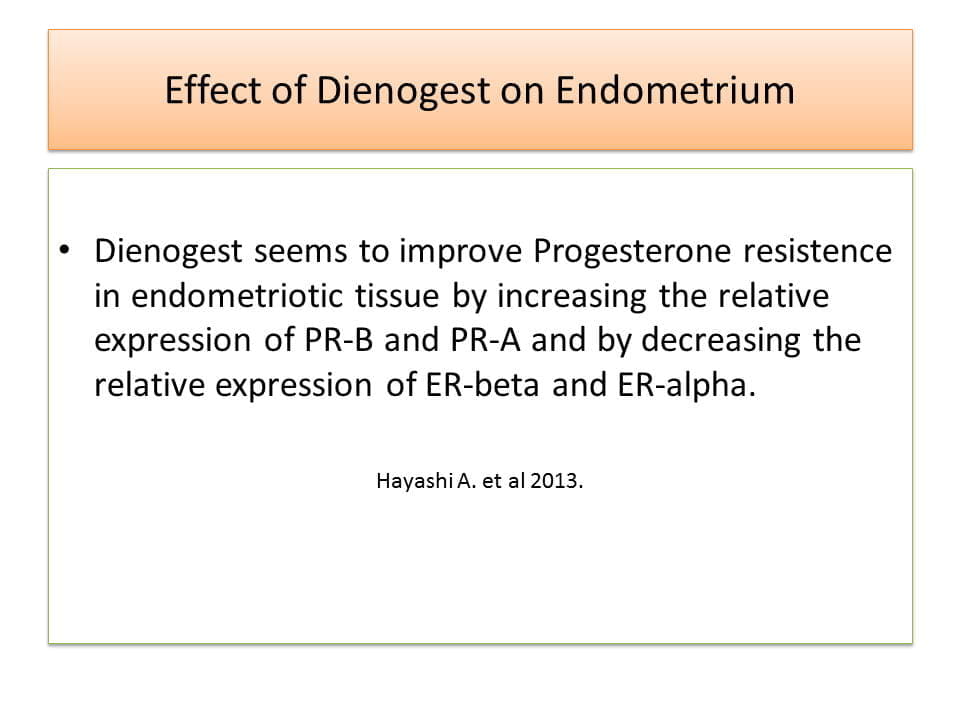 Effect of Dienogest on Endometrium

• Dienogest seems to improve Progesterone resistence in endometriotic tissue by increasing the relative expression of PR-B and PR-A and by decreasing the relative expression of ER-beta and ER-alpha.

Hayashi A. et al 2013.